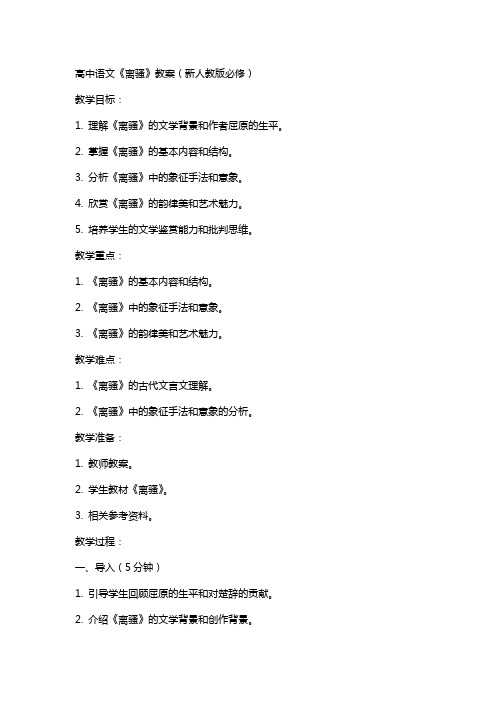 高中语文《离骚》教案（新人教版必修）

教学目标：

1. 理解《离骚》的文学背景和作者屈原的生平。

2. 掌握《离骚》的基本内容和结构。

3. 分析《离骚》中的象征手法和意象。

4. 欣赏《离骚》的韵律美和艺术魅力。

5. 培养学生的文学鉴赏能力和批判思维。

教学重点：

1. 《离骚》的基本内容和结构。

2. 《离骚》中的象征手法和意象。

3. 《离骚》的韵律美和艺术魅力。

教学难点：

1. 《离骚》的古代文言文理解。

2. 《离骚》中的象征手法和意象的分析。

教学准备：

1. 教师教案。

2. 学生教材《离骚》。

3. 相关参考资料。

教学过程：

一、导入（5分钟）

1. 引导学生回顾屈原的生平和对楚辞的贡献。

2. 介绍《离骚》的文学背景和创作背景。